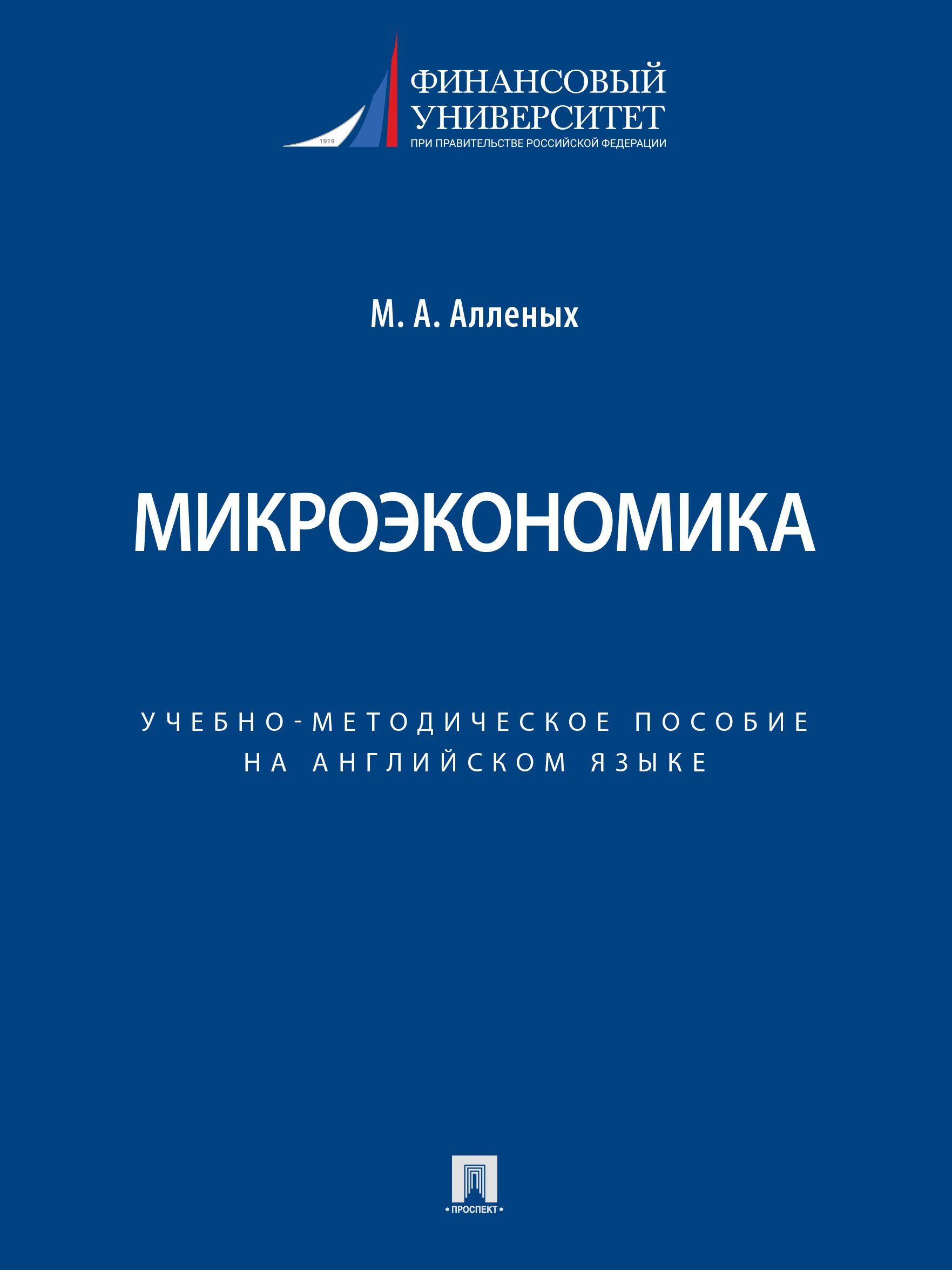 1919

ФИНАНСОВЫЙ УНИВЕРСИТЕТ
ПРИ ПРАВИТЕЛЬСТВЕ РОССИЙСКОЙ ФЕДЕРАЦИИ

М. А. Алленых

МИКРОЭКОНОМИКА

УЧЕБНО-МЕТОДИЧЕСКОЕ ПОСОБИЕ НА АНГЛИЙСКОМ ЯЗЫКЕ

• ПРОСПЕКТ •